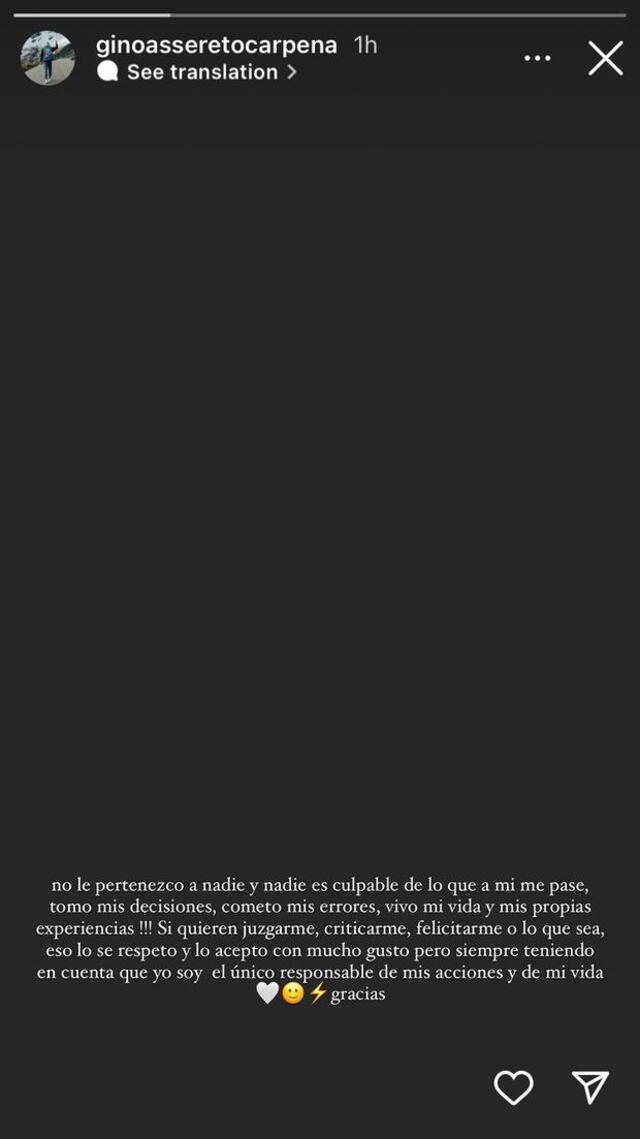 ginoasseretocarpena 1h
See translation >

no le pertenezco a nadie y nadie es culpable de lo que a mi me pase, tomo mis decisiones, cometo mis errores, vivo mi vida y mis propias experiencias !!! Si quieren juzgarme, criticarme, felicitarme o lo que sea, eso lo se respeto y lo acepto con mucho gusto pero siempre teniendo en cuenta que yo soy el único responsable de mis acciones y de mi vida 🤍🙂⚡gracias